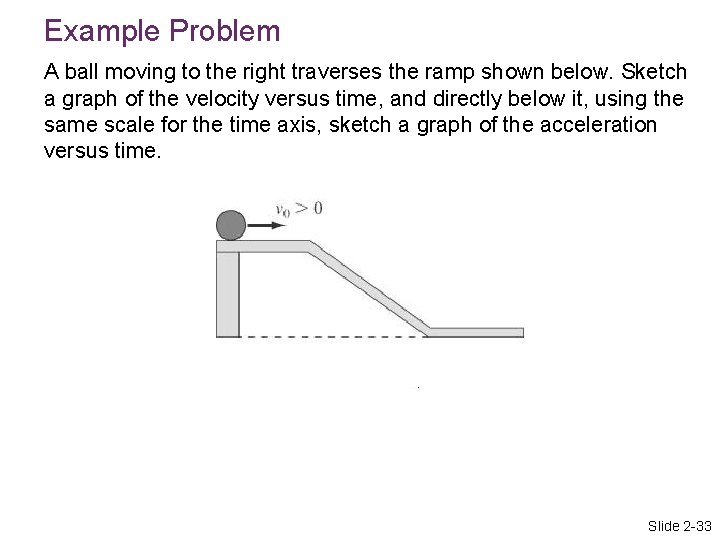 Example Problem

A ball moving to the right traverses the ramp shown below. Sketch a graph of the velocity versus time, and directly below it, using the same scale for the time axis, sketch a graph of the acceleration versus time.

$v_0 > 0$

Slide 2-33